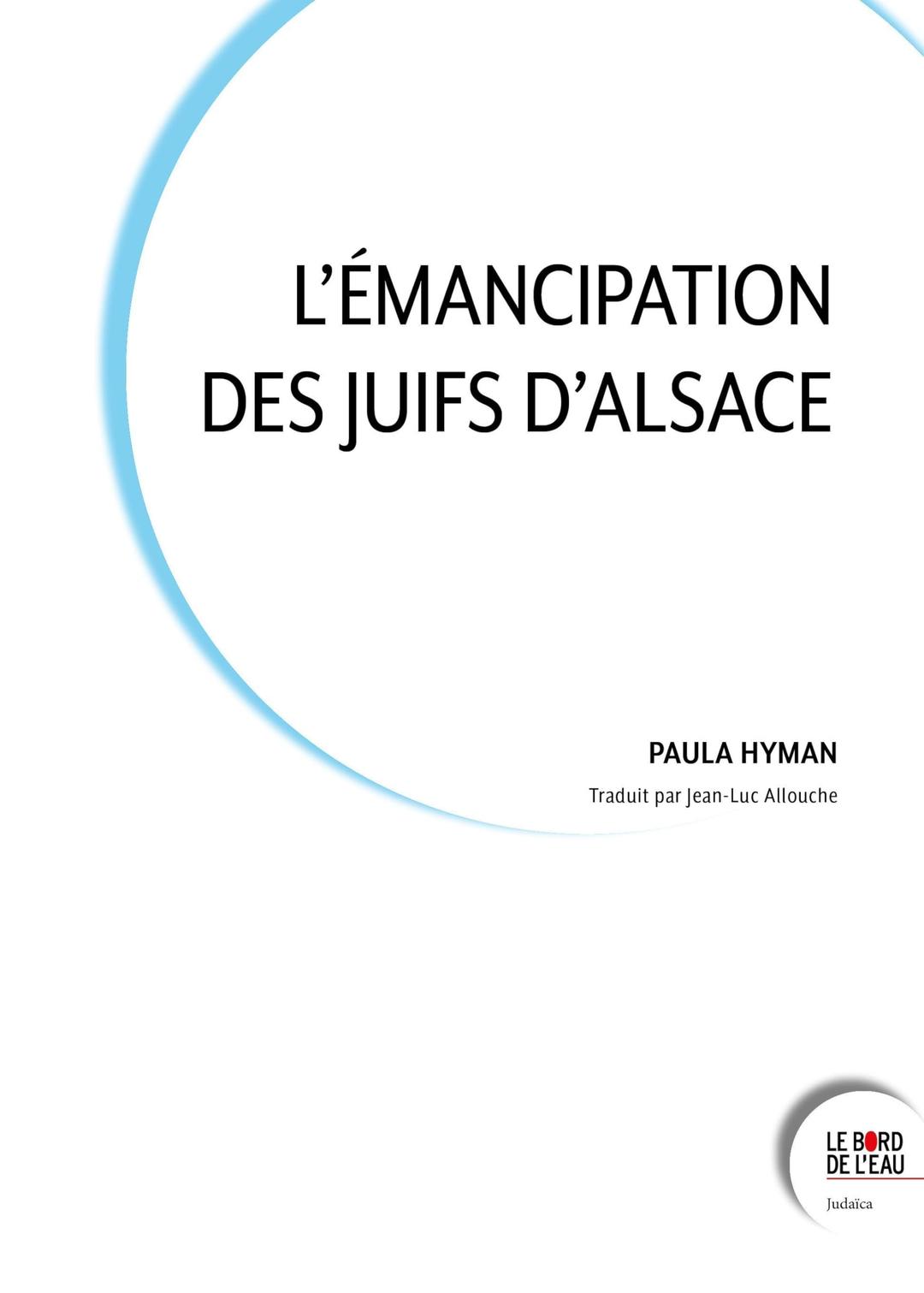 L'ÉMANCIPATION DES JUIFS D'ALSACE

PAULA HYMAN

Traduit par Jean-Luc Allouche

LE BORD DE L'EAU

Judaïca